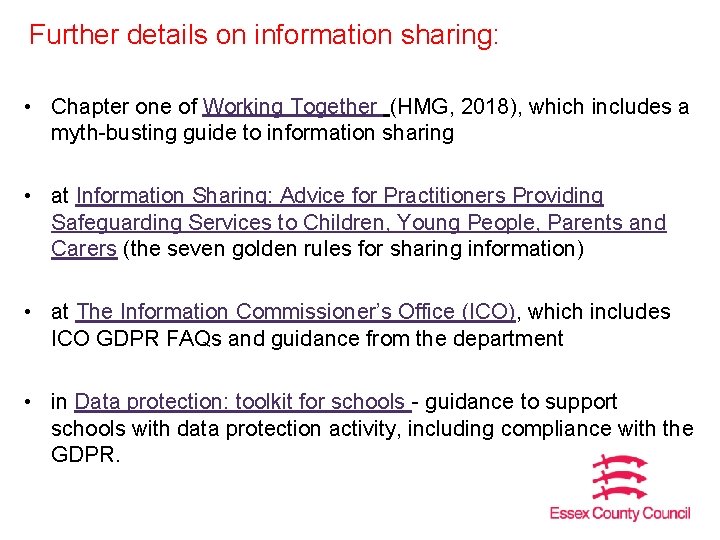 Further details on information sharing:

• Chapter one of Working Together (HMG, 2018), which includes a myth-busting guide to information sharing

• at Information Sharing: Advice for Practitioners Providing Safeguarding Services to Children, Young People, Parents and Carers (the seven golden rules for sharing information)

• at The Information Commissioner's Office (ICO), which includes ICO GDPR FAQs and guidance from the department

• in Data protection: toolkit for schools - guidance to support schools with data protection activity, including compliance with the GDPR.

Essex County Council